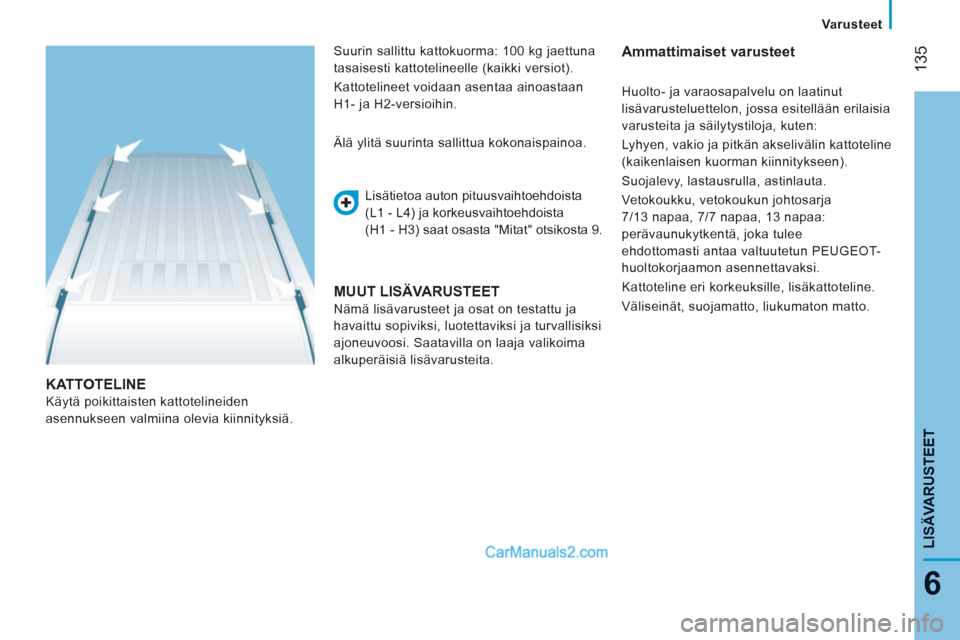 Varusteet

135

KATTOTELINE
Käytä poikittaisten kattotelineiden asennukseen valmiina olevia kiinnityksiä.

Suurin sallittu kattokuorma: 100 kg jaettuna tasaisesti kattotelineelle (kaikki versiot).

Kattotelineet voidaan asentaa ainoastaan H1- ja H2-versioihin.

Älä ylitä suurinta sallittua kokonaispainoa.

Lisätietoa auton pituusvaihtoehdoista (L1 - L4) ja korkeusvaihtoehdoista (H1 - H3) saat osasta "Mitat" otsikosta 9.

MUUT LISÄVARUSTEET
Nämä lisävarusteet ja osat on testattu ja havaittu sopiviksi, luotettaviksi ja turvallisiksi ajoneuvoosi. Saatavilla on laaja valikoima alkuperäisiä lisävarusteita.

Ammattimaiset varusteet

Huolto- ja varaosapalvelu on laatinut lisävarusteluettelon, jossa esitellään erilaisia varusteita ja säilytystiloja, kuten:

Lyhyen, vakio ja pitkän akselivälin kattoteline (kaikenlaisen kuorman kiinnitykseen).

Suojalevy, lastausrulla, astinlauta.

Vetokoukku, vetokoukun johtosarja 7/13 napaa, 7/7 napaa, 13 napaa: perävaunukytkentä, joka tulee ehdottomasti antaa valtuutetun PEUGEOT-huoltokorjaamon asennettavaksi.

Kattoteline eri korkeuksille, lisäkattoteline.

Väliseinät, suojamatto, liukumaton matto.

LISÄVARUSTEET

6

CarManuals2.com

carmanualsonline.info